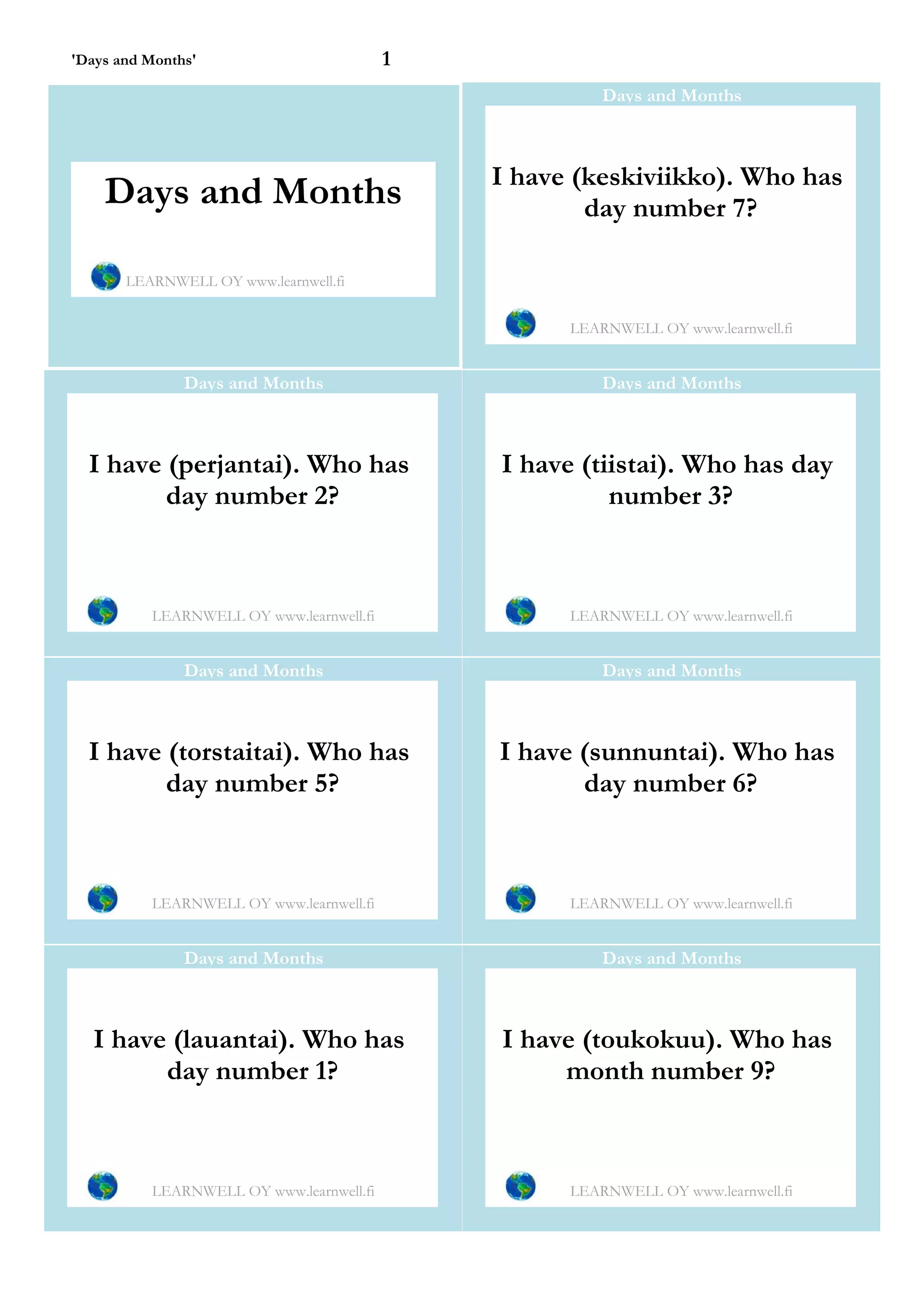 'Days and Months' 1

Days and Months

LEARNWELL OY www.learnwell.fi

Days and Months

I have (keskiviikko). Who has day number 7?

LEARNWELL OY www.learnwell.fi

Days and Months

I have (perjantai). Who has day number 2?

LEARNWELL OY www.learnwell.fi

Days and Months

I have (tiistai). Who has day number 3?

LEARNWELL OY www.learnwell.fi

Days and Months

I have (torstaitai). Who has day number 5?

LEARNWELL OY www.learnwell.fi

Days and Months

I have (sunnuntai). Who has day number 6?

LEARNWELL OY www.learnwell.fi

Days and Months

I have (lauantai). Who has day number 1?

LEARNWELL OY www.learnwell.fi

Days and Months

I have (toukokuu). Who has month number 9?

LEARNWELL OY www.learnwell.fi